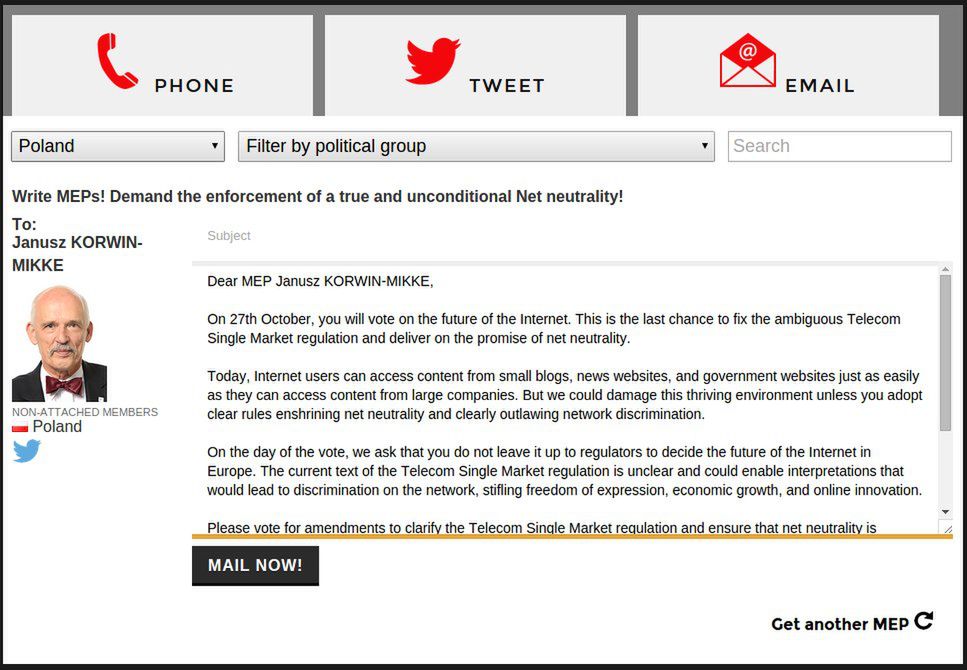 PHONE

TWEET

EMAIL

Poland

Filter by political group

Search

Write MEPs! Demand the enforcement of a true and unconditional Net neutrality!

To:
Janusz KORWIN-MIKKE

NON-ATTACHED MEMBERS
Poland

Subject

Dear MEP Janusz KORWIN-MIKKE,

On 27th October, you will vote on the future of the Internet. This is the last chance to fix the ambiguous Telecom Single Market regulation and deliver on the promise of net neutrality.

Today, Internet users can access content from small blogs, news websites, and government websites just as easily as they can access content from large companies. But we could damage this thriving environment unless you adopt clear rules enshrining net neutrality and clearly outlawing network discrimination.

On the day of the vote, we ask that you do not leave it up to regulators to decide the future of the Internet in Europe. The current text of the Telecom Single Market regulation is unclear and could enable interpretations that would lead to discrimination on the network, stifling freedom of expression, economic growth, and online innovation.

Please vote for amendments to clarify the Telecom Single Market regulation and ensure that net neutrality is

MAIL NOW!

Get another MEP